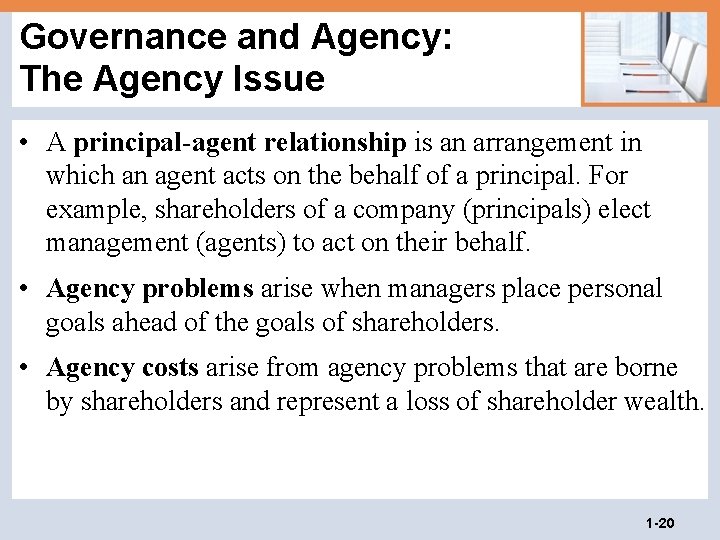 Governance and Agency:
The Agency Issue

• A principal-agent relationship is an arrangement in which an agent acts on the behalf of a principal. For example, shareholders of a company (principals) elect management (agents) to act on their behalf.

• Agency problems arise when managers place personal goals ahead of the goals of shareholders.

• Agency costs arise from agency problems that are borne by shareholders and represent a loss of shareholder wealth.

1-20